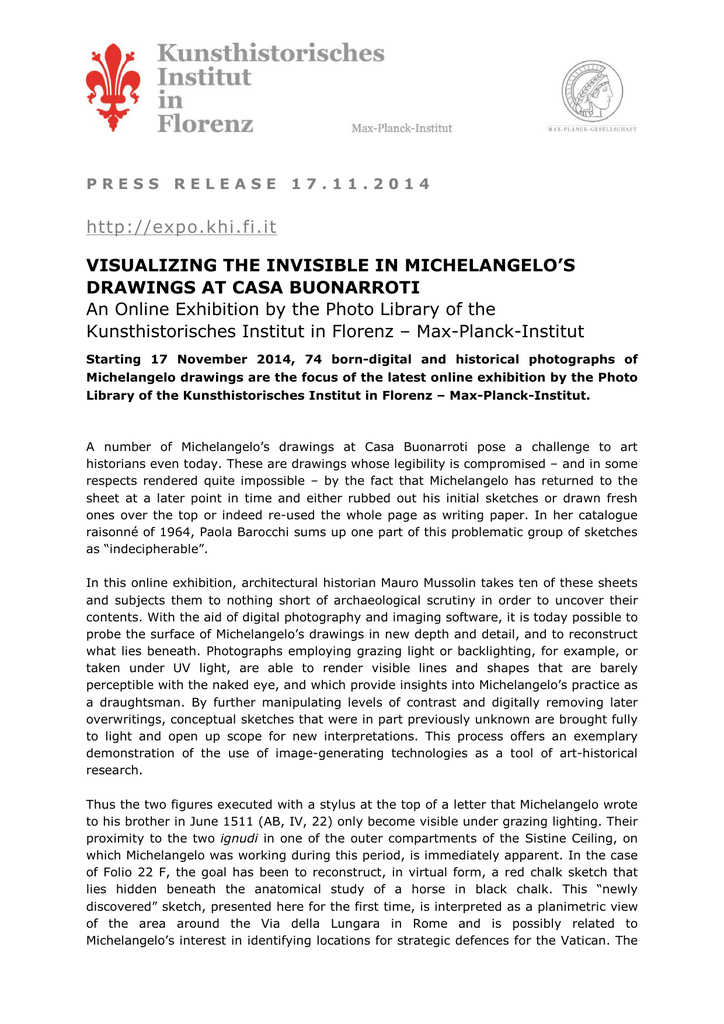 Kunsthistorisches Institut in Florenz

Max-Planck-Institut

MAX-PLANCK-GESELLSCHAFT

PRESS RELEASE 17.11.2014

http://expo.khi.fi.it

VISUALIZING THE INVISIBLE IN MICHELANGELO'S DRAWINGS AT CASA BUONARROTI

An Online Exhibition by the Photo Library of the Kunsthistorisches Institut in Florenz – Max-Planck-Institut

Starting 17 November 2014, 74 born-digital and historical photographs of Michelangelo drawings are the focus of the latest online exhibition by the Photo Library of the Kunsthistorisches Institut in Florenz – Max-Planck-Institut.

A number of Michelangelo's drawings at Casa Buonarroti pose a challenge to art historians even today. These are drawings whose legibility is compromised – and in some respects rendered quite impossible – by the fact that Michelangelo has returned to the sheet at a later point in time and either rubbed out his initial sketches or drawn fresh ones over the top or indeed re-used the whole page as writing paper. In her catalogue raisonné of 1964, Paola Barocchi sums up one part of this problematic group of sketches as "indecipherable".

In this online exhibition, architectural historian Mauro Mussolin takes ten of these sheets and subjects them to nothing short of archaeological scrutiny in order to uncover their contents. With the aid of digital photography and imaging software, it is today possible to probe the surface of Michelangelo's drawings in new depth and detail, and to reconstruct what lies beneath. Photographs employing grazing light or backlighting, for example, or taken under UV light, are able to render visible lines and shapes that are barely perceptible with the naked eye, and which provide insights into Michelangelo's practice as a draughtsman. By further manipulating levels of contrast and digitally removing later overwritings, conceptual sketches that were in part previously unknown are brought fully to light and open up scope for new interpretations. This process offers an exemplary demonstration of the use of image-generating technologies as a tool of art-historical research.

Thus the two figures executed with a stylus at the top of a letter that Michelangelo wrote to his brother in June 1511 (AB, IV, 22) only become visible under grazing lighting. Their proximity to the two ignudi in one of the outer compartments of the Sistine Ceiling, on which Michelangelo was working during this period, is immediately apparent. In the case of Folio 22 F, the goal has been to reconstruct, in virtual form, a red chalk sketch that lies hidden beneath the anatomical study of a horse in black chalk. This "newly discovered" sketch, presented here for the first time, is interpreted as a planimetric view of the area around the Via della Lungara in Rome and is possibly related to Michelangelo's interest in identifying locations for strategic defences for the Vatican. The